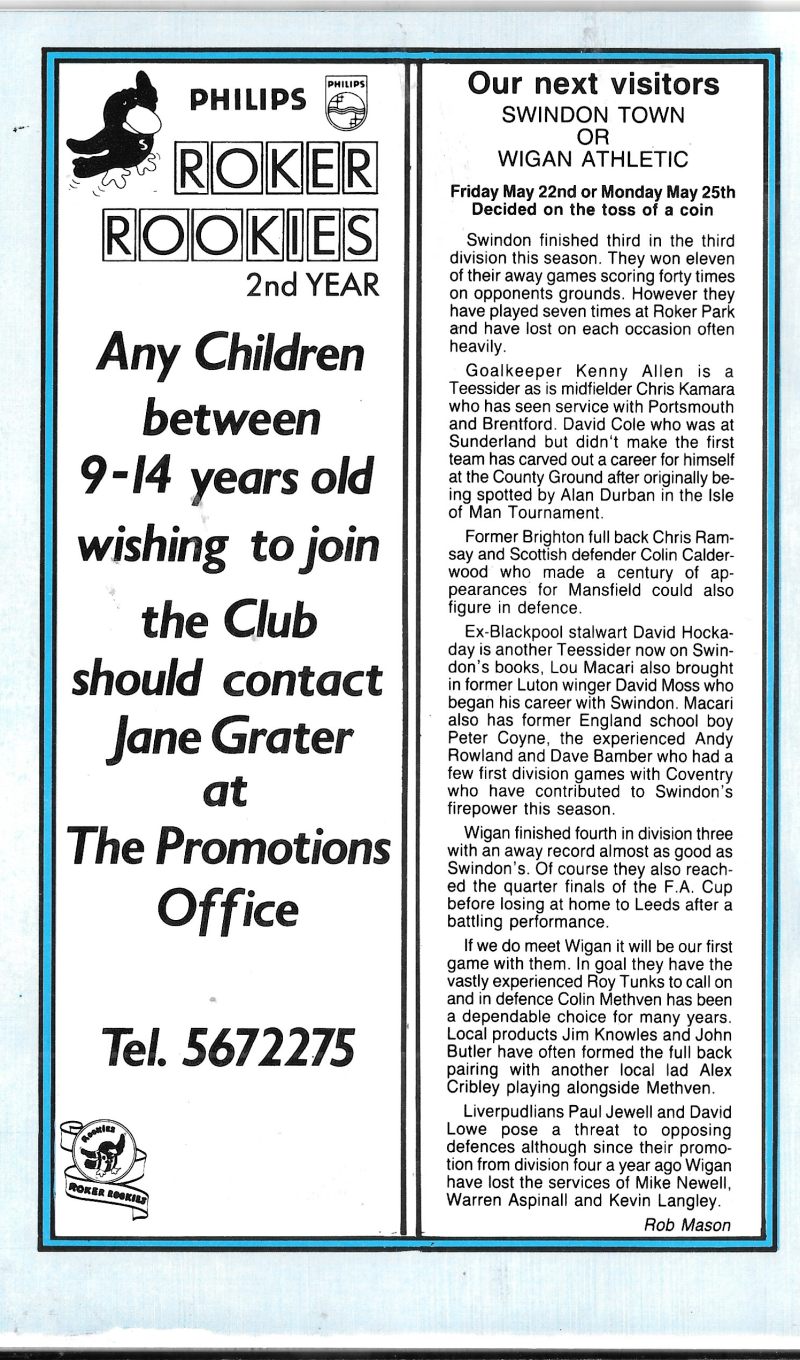 PHILIPS PHILIPS

ROKER ROOKIES

2nd YEAR

Any Children between 9-14 years old wishing to join the Club should contact Jane Grater at The Promotions Office

Tel. 5672275

Rookies ROKER ROOKIES

Our next visitors
SWINDON TOWN
OR
WIGAN ATHLETIC

Friday May 22nd or Monday May 25th
Decided on the toss of a coin

Swindon finished third in the third division this season. They won eleven of their away games scoring forty times on opponents grounds. However they have played seven times at Roker Park and have lost on each occasion often heavily.

Goalkeeper Kenny Allen is a Teessider as is midfielder Chris Kamara who has seen service with Portsmouth and Brentford. David Cole who was at Sunderland but didn't make the first team has carved out a career for himself at the County Ground after originally being spotted by Alan Durban in the Isle of Man Tournament.

Former Brighton full back Chris Ramsay and Scottish defender Colin Calderwood who made a century of appearances for Mansfield could also figure in defence.

Ex-Blackpool stalwart David Hockaday is another Teessider now on Swindon's books, Lou Macari also brought in former Luton winger David Moss who began his career with Swindon. Macari also has former England school boy Peter Coyne, the experienced Andy Rowland and Dave Bamber who had a few first division games with Coventry who have contributed to Swindon's firepower this season.

Wigan finished fourth in division three with an away record almost as good as Swindon's. Of course they also reached the quarter finals of the F.A. Cup before losing at home to Leeds after a battling performance.

If we do meet Wigan it will be our first game with them. In goal they have the vastly experienced Roy Tunks to call on and in defence Colin Methven has been a dependable choice for many years. Local products Jim Knowles and John Butler have often formed the full back pairing with another local lad Alex Cribley playing alongside Methven.

Liverpudlians Paul Jewell and David Lowe pose a threat to opposing defences although since their promotion from division four a year ago Wigan have lost the services of Mike Newell, Warren Aspinall and Kevin Langley.

Rob Mason